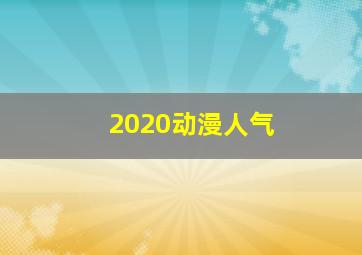 2020动漫人气